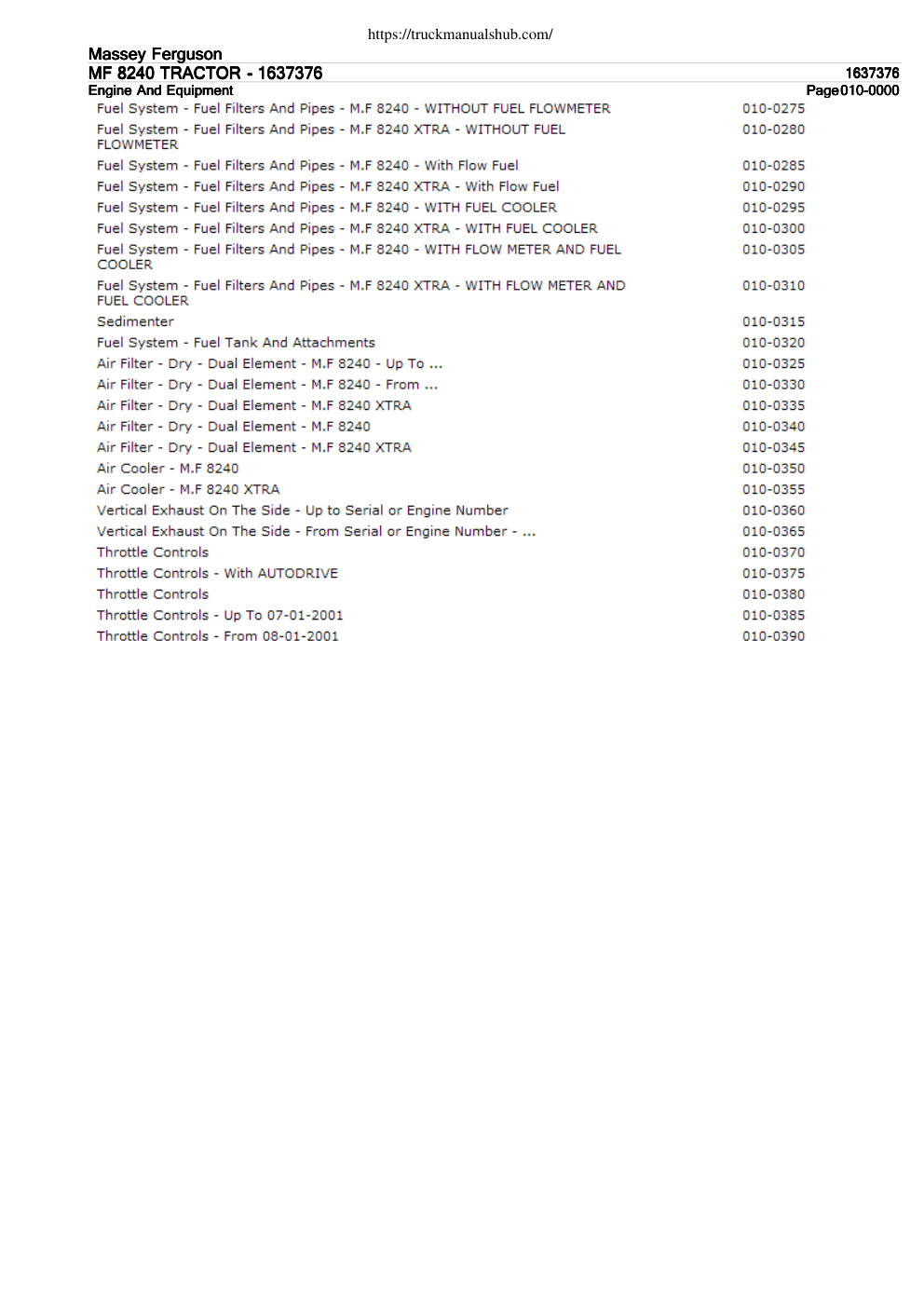 https://truckmanualshub.com/

Massey Ferguson

MF 8240 TRACTOR - 1637376 1637376

Engine And Equipment Page010-0000

| | |
|---|---|
| Fuel System - Fuel Filters And Pipes - M.F 8240 - WITHOUT FUEL FLOWMETER | 010-0275 |
| Fuel System - Fuel Filters And Pipes - M.F 8240 XTRA - WITHOUT FUEL FLOWMETER | 010-0280 |
| Fuel System - Fuel Filters And Pipes - M.F 8240 - With Flow Fuel | 010-0285 |
| Fuel System - Fuel Filters And Pipes - M.F 8240 XTRA - With Flow Fuel | 010-0290 |
| Fuel System - Fuel Filters And Pipes - M.F 8240 - WITH FUEL COOLER | 010-0295 |
| Fuel System - Fuel Filters And Pipes - M.F 8240 XTRA - WITH FUEL COOLER | 010-0300 |
| Fuel System - Fuel Filters And Pipes - M.F 8240 - WITH FLOW METER AND FUEL COOLER | 010-0305 |
| Fuel System - Fuel Filters And Pipes - M.F 8240 XTRA - WITH FLOW METER AND FUEL COOLER | 010-0310 |
| Sedimenter | 010-0315 |
| Fuel System - Fuel Tank And Attachments | 010-0320 |
| Air Filter - Dry - Dual Element - M.F 8240 - Up To ... | 010-0325 |
| Air Filter - Dry - Dual Element - M.F 8240 - From ... | 010-0330 |
| Air Filter - Dry - Dual Element - M.F 8240 XTRA | 010-0335 |
| Air Filter - Dry - Dual Element - M.F 8240 | 010-0340 |
| Air Filter - Dry - Dual Element - M.F 8240 XTRA | 010-0345 |
| Air Cooler - M.F 8240 | 010-0350 |
| Air Cooler - M.F 8240 XTRA | 010-0355 |
| Vertical Exhaust On The Side - Up to Serial or Engine Number | 010-0360 |
| Vertical Exhaust On The Side - From Serial or Engine Number - ... | 010-0365 |
| Throttle Controls | 010-0370 |
| Throttle Controls - With AUTODRIVE | 010-0375 |
| Throttle Controls | 010-0380 |
| Throttle Controls - Up To 07-01-2001 | 010-0385 |
| Throttle Controls - From 08-01-2001 | 010-0390 |